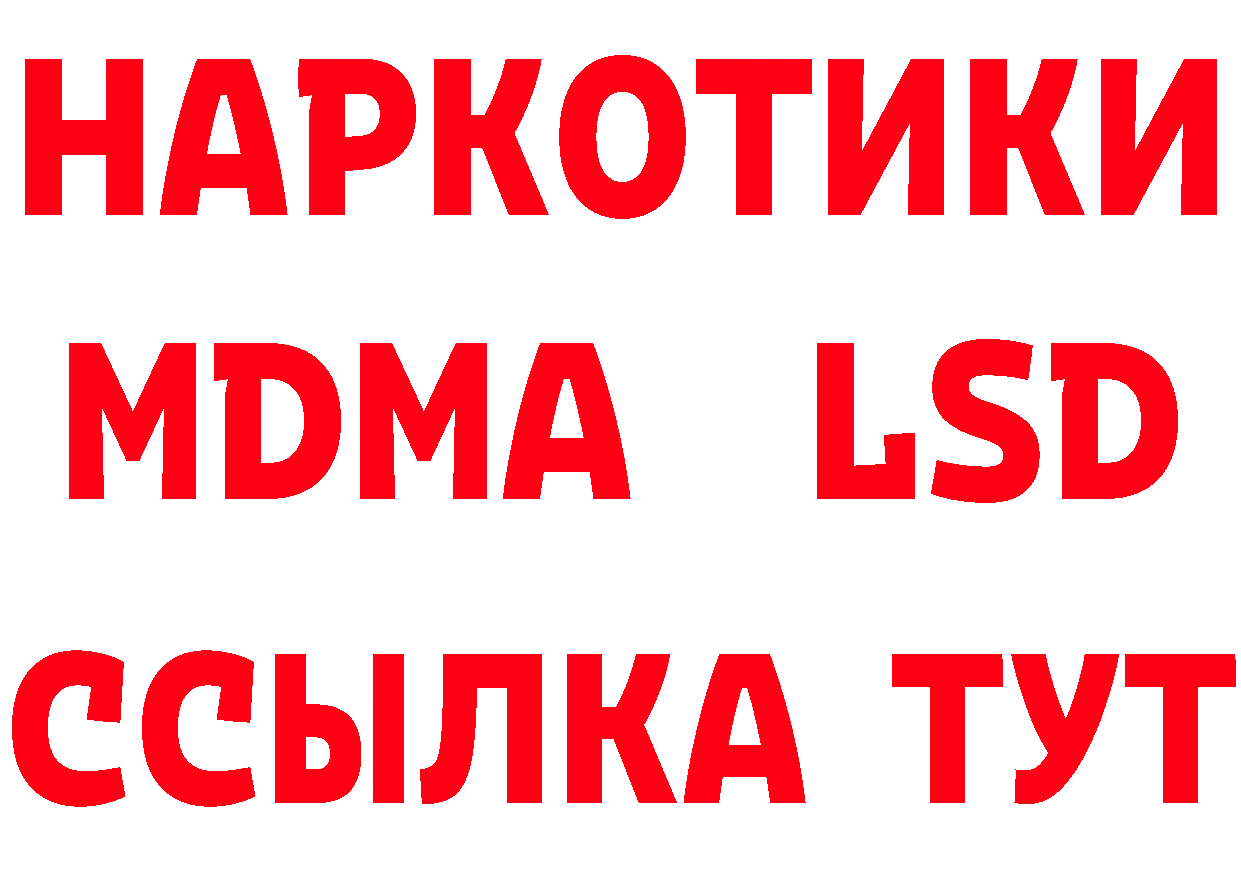 НАРКОТИКИ
MDMA LSD
ССЫЛКА ТУТ